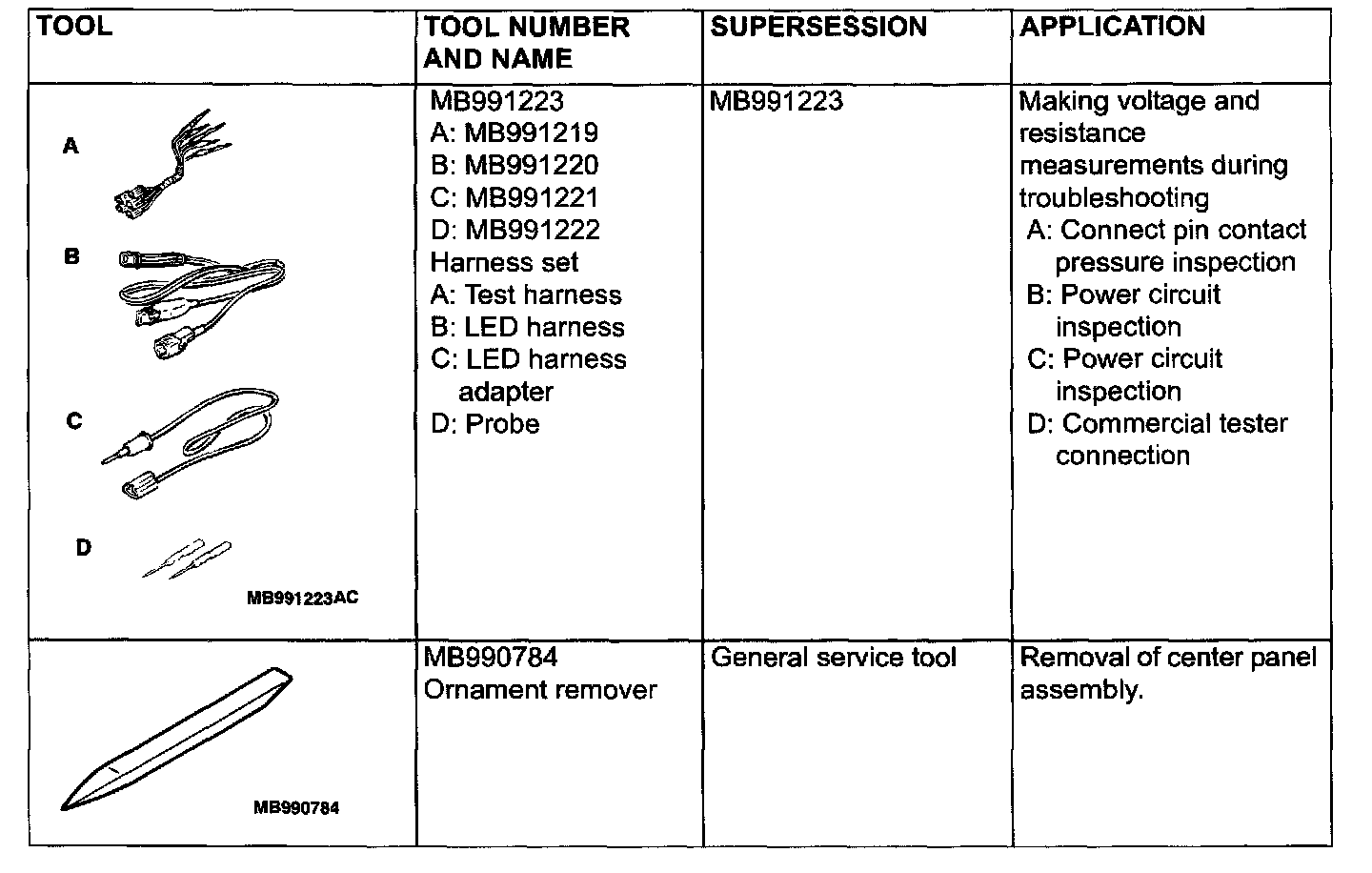 | TOOL | TOOL NUMBER AND NAME | SUPERSESSION | APPLICATION |
|---|---|---|---|
| A B C D MB991223AC | MB991223 A: MB991219 B: MB991220 C: MB991221 D: MB991222 Harness set A: Test harness B: LED harness C: LED harness adapter D: Probe | MB991223 | Making voltage and resistance measurements during troubleshooting A: Connect pin contact pressure inspection B: Power circuit inspection C: Power circuit inspection D: Commercial tester connection |
| MB990784 | MB990784 Ornament remover | General service tool | Removal of center panel assembly. |